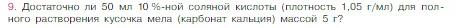 9. Достаточно ли 50 мл 10 %-ной соляной кислоты (плотность 1,05 г/мл) для полного растворения кусочка мела (карбонат кальция) массой 5 г?